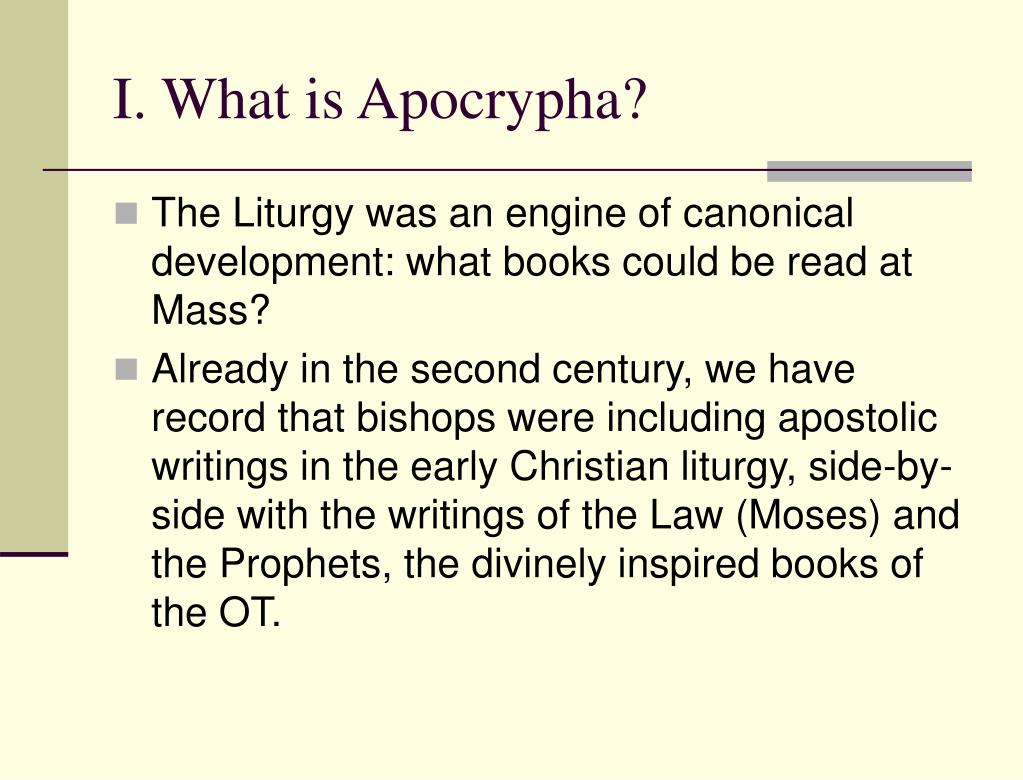 I. What is Apocrypha?

The Liturgy was an engine of canonical development: what books could be read at Mass?

Already in the second century, we have record that bishops were including apostolic writings in the early Christian liturgy, side-by-side with the writings of the Law (Moses) and the Prophets, the divinely inspired books of the OT.